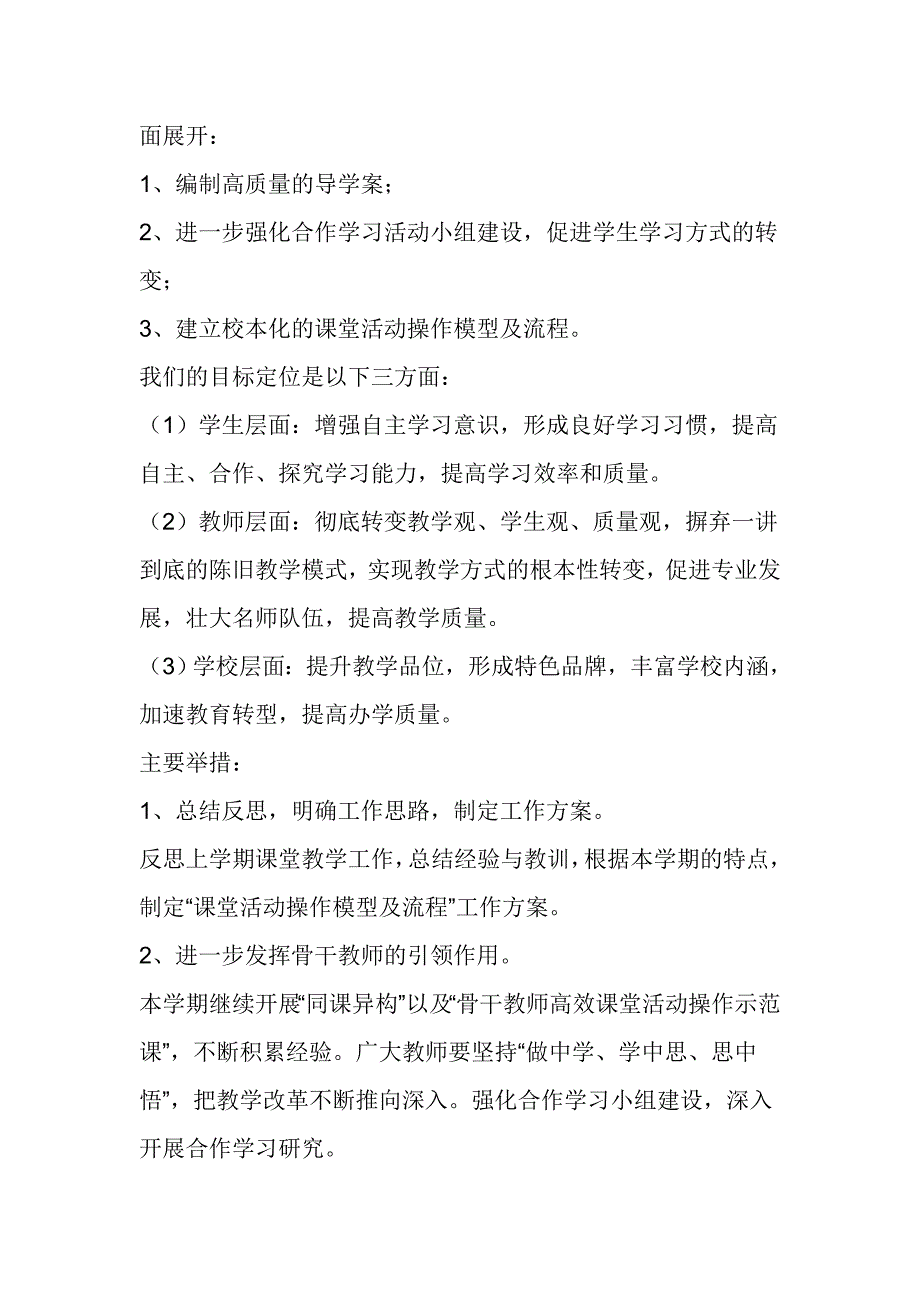 面展开：

1、编制高质量的导学案；

2、进一步强化合作学习活动小组建设，促进学生学习方式的转变；

3、建立校本化的课堂活动操作模型及流程。

我们的目标定位是以下三方面：

（1）学生层面：增强自主学习意识，形成良好学习习惯，提高自主、合作、探究学习能力，提高学习效率和质量。

（2）教师层面：彻底转变教学观、学生观、质量观，摒弃一讲到底的陈旧教学模式，实现教学方式的根本性转变，促进专业发展，壮大名师队伍，提高教学质量。

（3）学校层面：提升教学品位，形成特色品牌，丰富学校内涵，加速教育转型，提高办学质量。

主要举措：

1、总结反思，明确工作思路，制定工作方案。

反思上学期课堂教学工作，总结经验与教训，根据本学期的特点，制定“课堂活动操作模型及流程”工作方案。

2、进一步发挥骨干教师的引领作用。

本学期继续开展“同课异构”以及“骨干教师高效课堂活动操作示范课”，不断积累经验。广大教师要坚持“做中学、学中思、思中悟”，把教学改革不断推向深入。强化合作学习小组建设，深入开展合作学习研究。